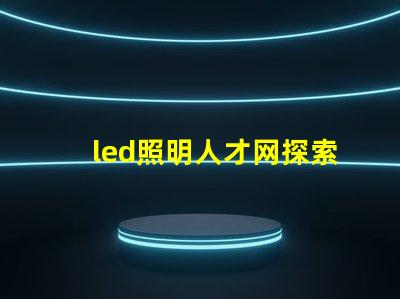 led照明人才网探索